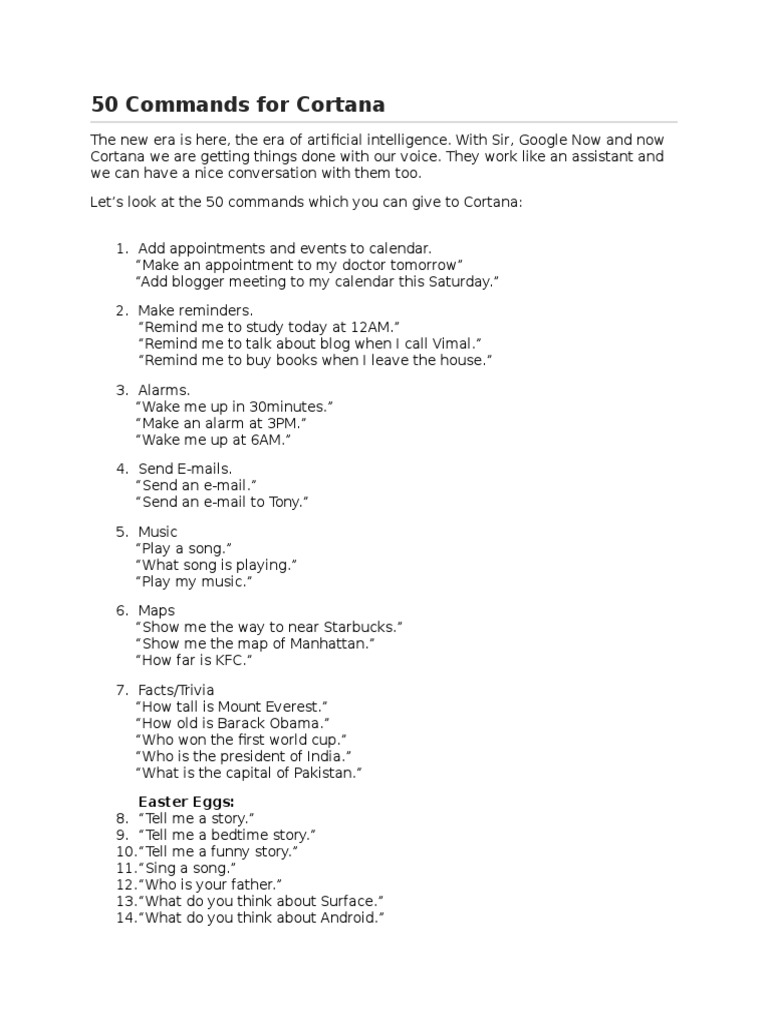 50 Commands for Cortana

The new era is here, the era of artificial intelligence. With Sir, Google Now and now Cortana we are getting things done with our voice. They work like an assistant and we can have a nice conversation with them too.

Let's look at the 50 commands which you can give to Cortana:

1. Add appointments and events to calendar.
"Make an appointment to my doctor tomorrow"
"Add blogger meeting to my calendar this Saturday."

2. Make reminders.
"Remind me to study today at 12AM."
"Remind me to talk about blog when I call Vimal."
"Remind me to buy books when I leave the house."

3. Alarms.
"Wake me up in 30minutes."
"Make an alarm at 3PM."
"Wake me up at 6AM."

4. Send E-mails.
"Send an e-mail."
"Send an e-mail to Tony."

5. Music
"Play a song."
"What song is playing."
"Play my music."

6. Maps
"Show me the way to near Starbucks."
"Show me the map of Manhattan."
"How far is KFC."

7. Facts/Trivia
"How tall is Mount Everest."
"How old is Barack Obama."
"Who won the first world cup."
"Who is the president of India."
"What is the capital of Pakistan."

Easter Eggs:
8. "Tell me a story."
9. "Tell me a bedtime story."
10. "Tell me a funny story."
11. "Sing a song."
12. "Who is your father."
13. "What do you think about Surface."
14. "What do you think about Android."